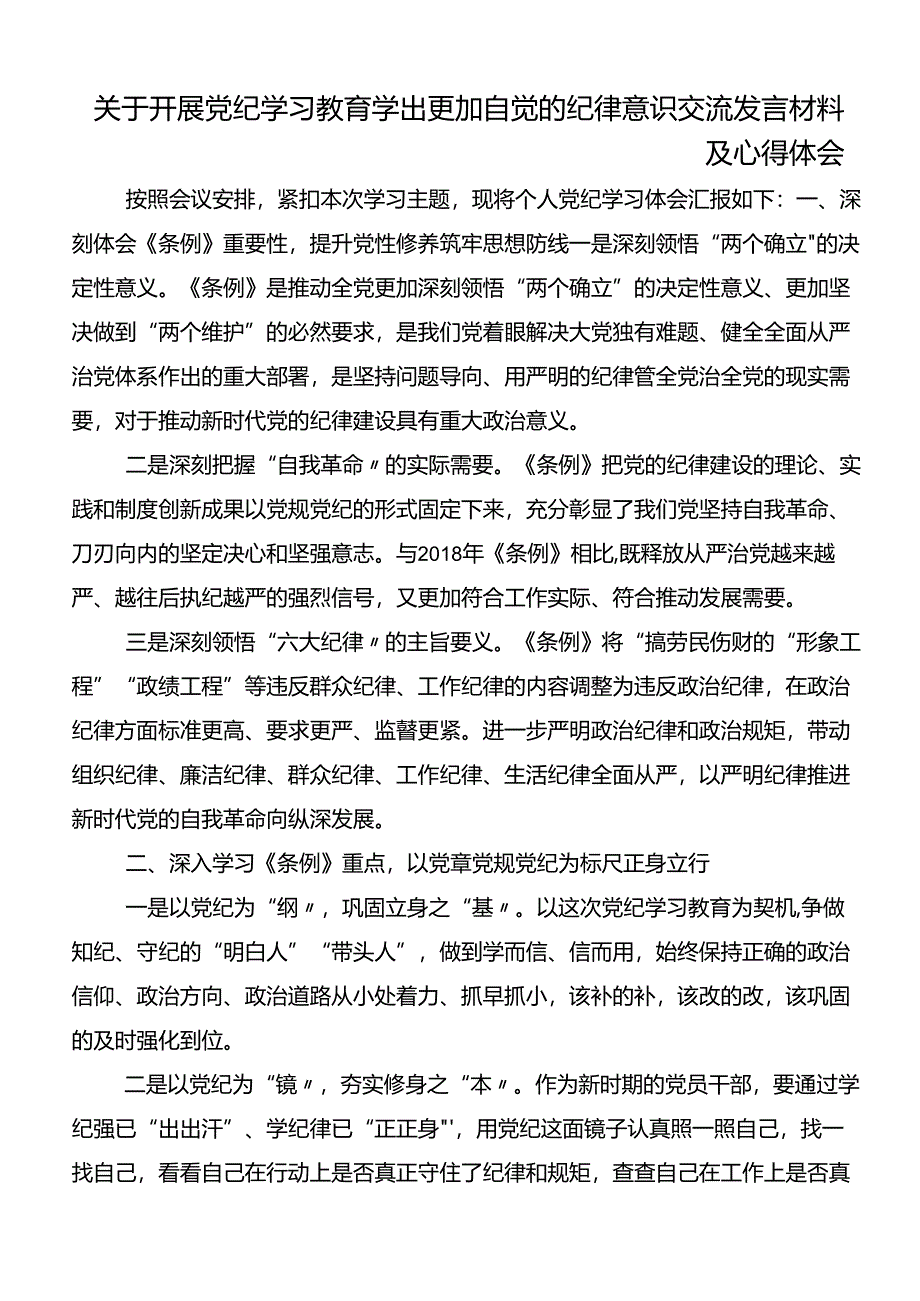 关于开展党纪学习教育学出更加自觉的纪律意识交流发言材料及心得体会

按照会议安排，紧扣本次学习主题，现将个人党纪学习体会汇报如下：一、深刻体会《条例》重要性，提升党性修养筑牢思想防线一是深刻领悟“两个确立"的决定性意义。《条例》是推动全党更加深刻领悟“两个确立”的决定性意义、更加坚决做到“两个维护”的必然要求，是我们党着眼解决大党独有难题、健全全面从严治党体系作出的重大部署，是坚持问题导向、用严明的纪律管全党治全党的现实需要，对于推动新时代党的纪律建设具有重大政治意义。

二是深刻把握“自我革命〃的实际需要。《条例》把党的纪律建设的理论、实践和制度创新成果以党规党纪的形式固定下来，充分彰显了我们党坚持自我革命、刀刃向内的坚定决心和坚强意志。与2018年《条例》相比,既释放从严治党越来越严、越往后执纪越严的强烈信号，又更加符合工作实际、符合推动发展需要。

三是深刻领悟“六大纪律〃的主旨要义。《条例》将“搞劳民伤财的“形象工程”“政绩工程”等违反群众纪律、工作纪律的内容调整为违反政治纪律，在政治纪律方面标准更高、要求更严、监督更紧。进一步严明政治纪律和政治规矩，带动组织纪律、廉洁纪律、群众纪律、工作纪律、生活纪律全面从严，以严明纪律推进新时代党的自我革命向纵深发展。

二、深入学习《条例》重点，以党章党规党纪为标尺正身立行

一是以党纪为“纲〃，巩固立身之“基〃。以这次党纪学习教育为契机,争做知纪、守纪的“明白人”“带头人”，做到学而信、信而用，始终保持正确的政治信仰、政治方向、政治道路从小处着力、抓早抓小，该补的补，该改的改，该巩固的及时强化到位。

二是以党纪为“镜〃，夯实修身之“本〃。作为新时期的党员干部，要通过学纪强已“出出汗”、学纪律已“正正身"'，用党纪这面镜子认真照一照自己，找一找自己，看看自己在行动上是否真正守住了纪律和规矩，查查自己在工作上是否真